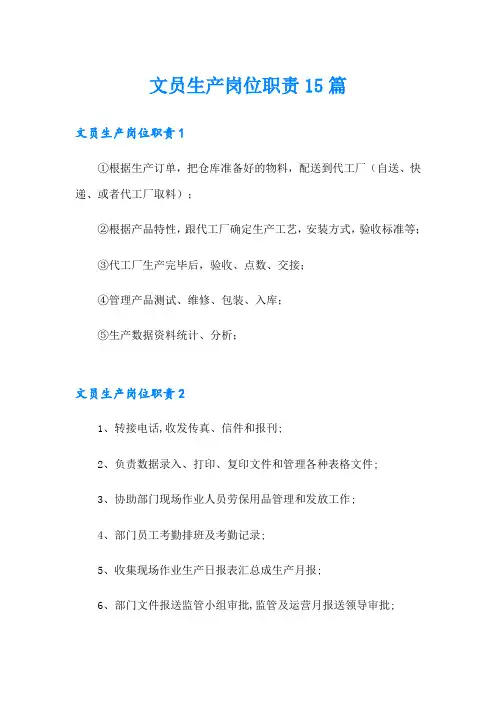 文员生产岗位职责15篇

文员生产岗位职责1

①根据生产订单，把仓库准备好的物料，配送到代工厂（自送、快递、或者代工厂取料）；

②根据产品特性，跟代工厂确定生产工艺，安装方式，验收标准等；

③代工厂生产完毕后，验收、点数、交接；

④管理产品测试、维修、包装、入库；

⑤生产数据资料统计、分析；

文员生产岗位职责2

1、转接电话，收发传真、信件和报刊；

2、负责数据录入、打印、复印文件和管理各种表格文件；

3、协助部门现场作业人员劳保用品管理和发放工作；

4、部门员工考勤排班及考勤记录；

5、收集现场作业生产日报表汇总成生产月报；

6、部门文件报送监管小组审批，监管及运营月报送领导审批；